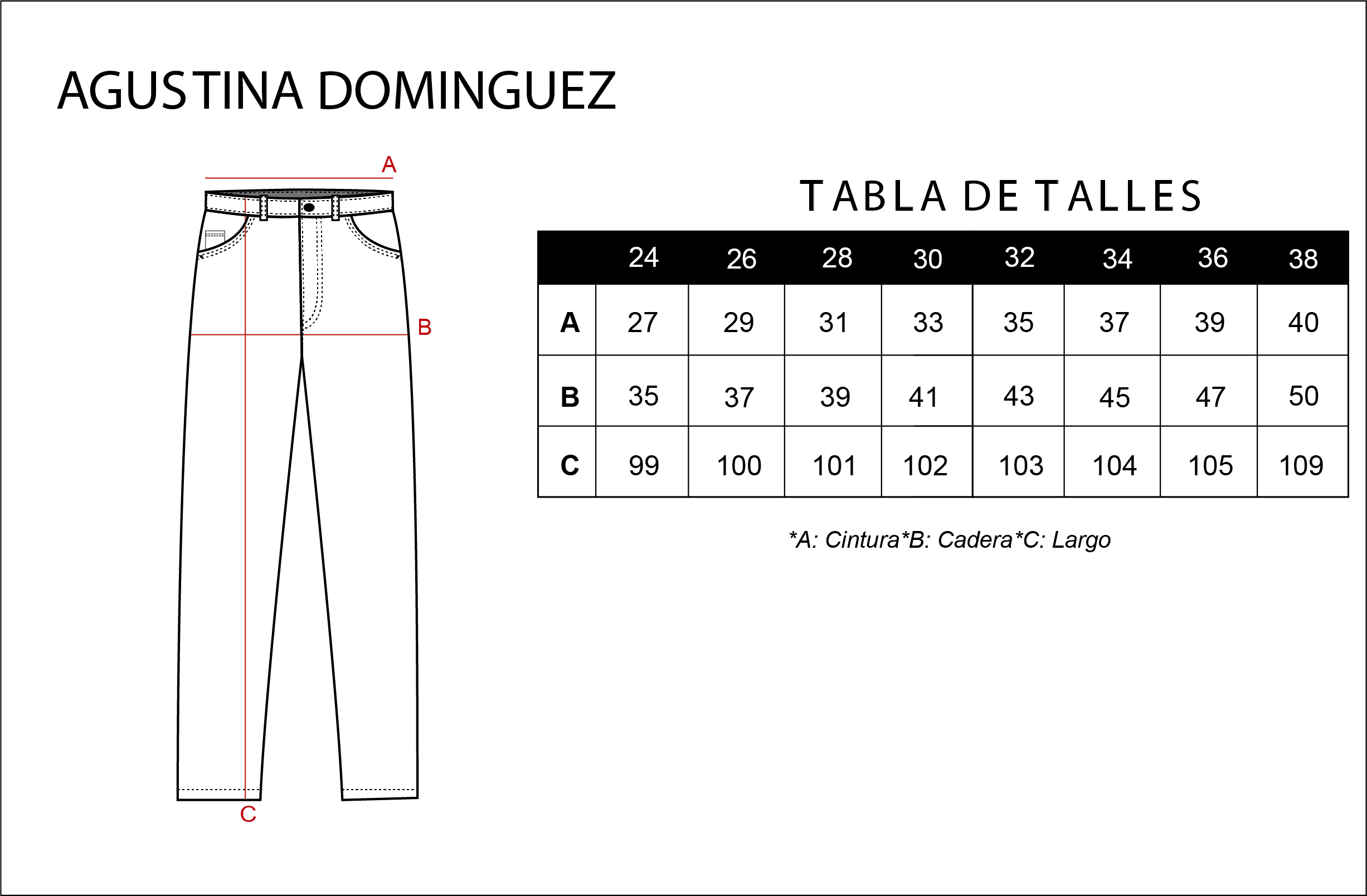 AGUSTINA DOMINGUEZ

A

B

C

TABLA DE TALLES

|  | 24 | 26 | 28 | 30 | 32 | 34 | 36 | 38 |
|---|---|---|---|---|---|---|---|---|
| A | 27 | 29 | 31 | 33 | 35 | 37 | 39 | 40 |
| B | 35 | 37 | 39 | 41 | 43 | 45 | 47 | 50 |
| C | 99 | 100 | 101 | 102 | 103 | 104 | 105 | 109 |

*A: Cintura*B: Cadera*C: Largo